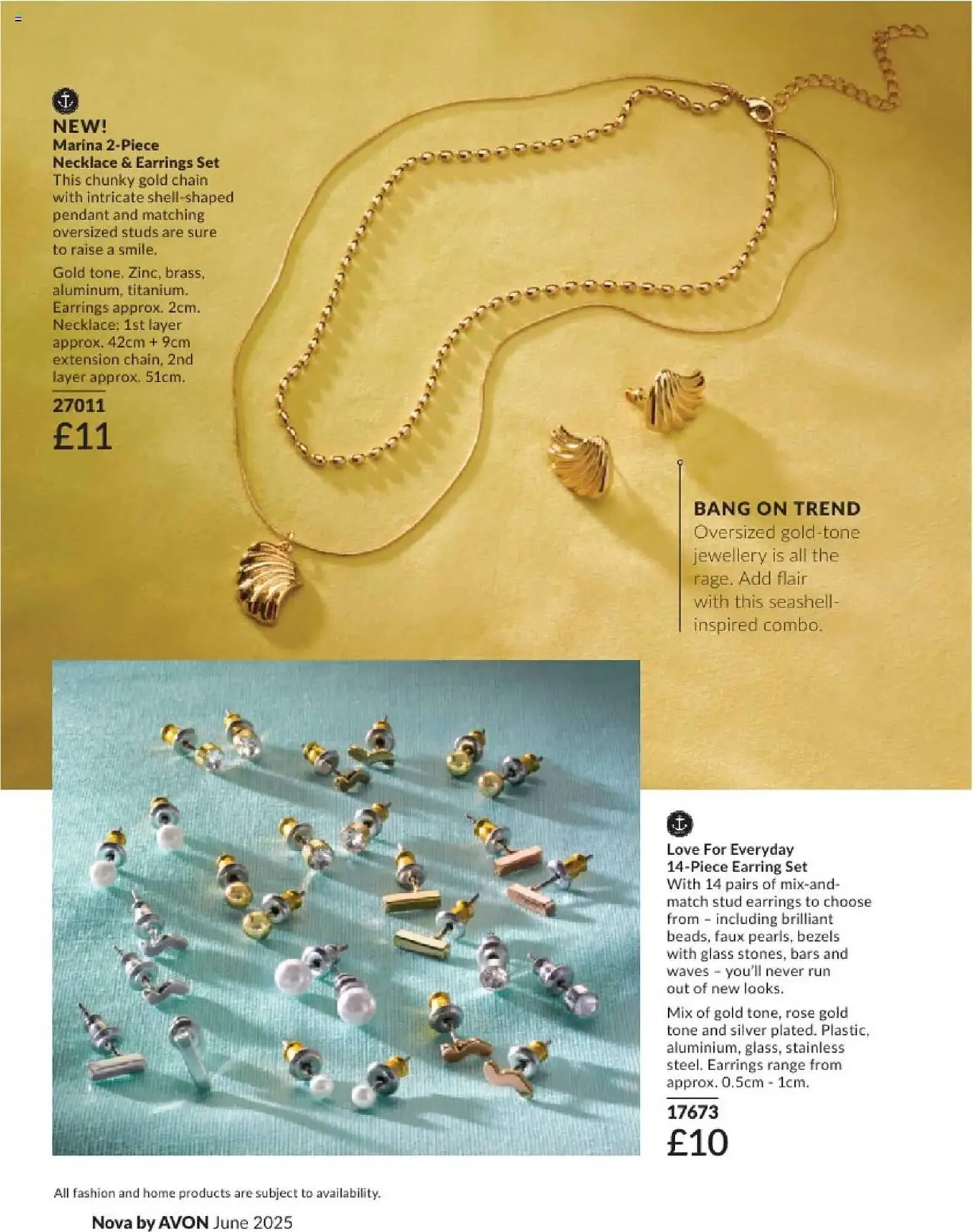 NEW!
Marina 2-Piece Necklace & Earrings Set
This chunky gold chain with intricate shell-shaped pendant and matching oversized studs are sure to raise a smile.

Gold tone. Zinc, brass, aluminum, titanium. Earrings approx. 2cm. Necklace: 1st layer approx. 42cm + 9cm extension chain, 2nd layer approx. 51cm.

27011
£11

BANG ON TREND
Oversized gold-tone jewellery is all the rage. Add flair with this seashell-inspired combo.

Love For Everyday 14-Piece Earring Set
With 14 pairs of mix-and-match stud earrings to choose from – including brilliant beads, faux pearls, bezels with glass stones, bars and waves – you'll never run out of new looks.

Mix of gold tone, rose gold tone and silver plated. Plastic, aluminium, glass, stainless steel. Earrings range from approx. 0.5cm - 1cm.

17673
£10

All fashion and home products are subject to availability.

Nova by AVON June 2025